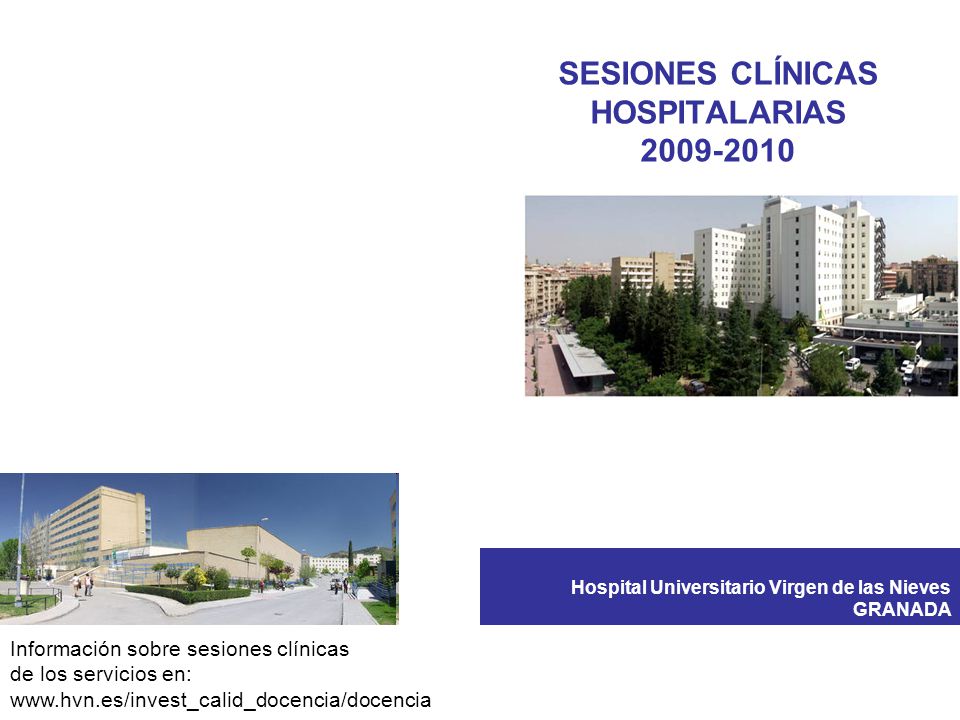 SESIONES CLÍNICAS
HOSPITALARIAS
2009-2010

Hospital Universitario Virgen de las Nieves
GRANADA

Información sobre sesiones clínicas de los servicios en:
www.hvn.es/invest_calid_docencia/docencia